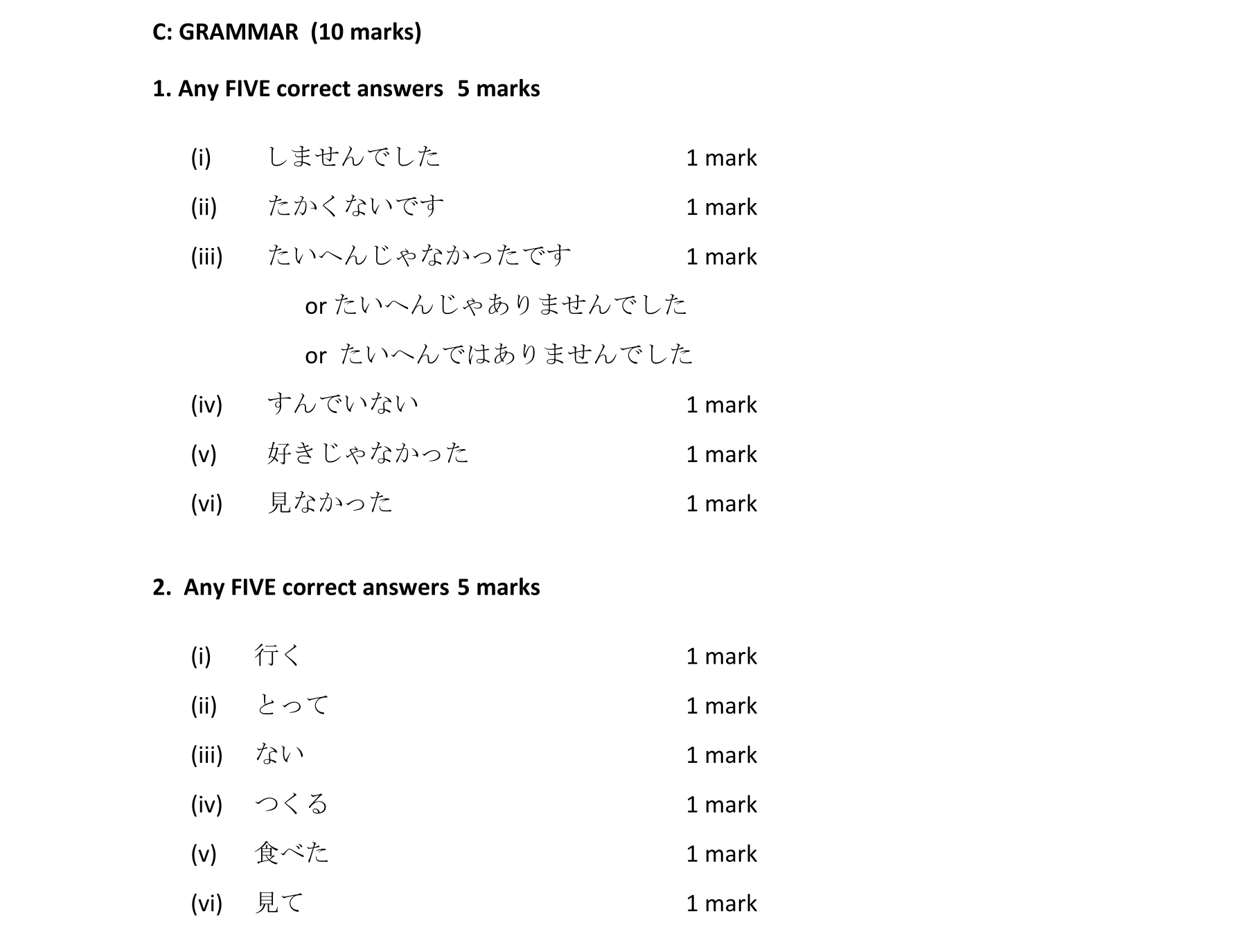 C: GRAMMAR (10 marks)

1. Any FIVE correct answers 5 marks

(i) しませんでした 1 mark

(ii) たかくないです 1 mark

(iii) たいへんじゃなかったです 1 mark

or たいへんじゃありませんでした

or たいへんではありませんでした

(iv) すんでいない 1 mark

(v) 好きじゃなかった 1 mark

(vi) 見なかった 1 mark

2. Any FIVE correct answers 5 marks

(i) 行く 1 mark

(ii) とって 1 mark

(iii) ない 1 mark

(iv) つくる 1 mark

(v) 食べた 1 mark

(vi) 見て 1 mark